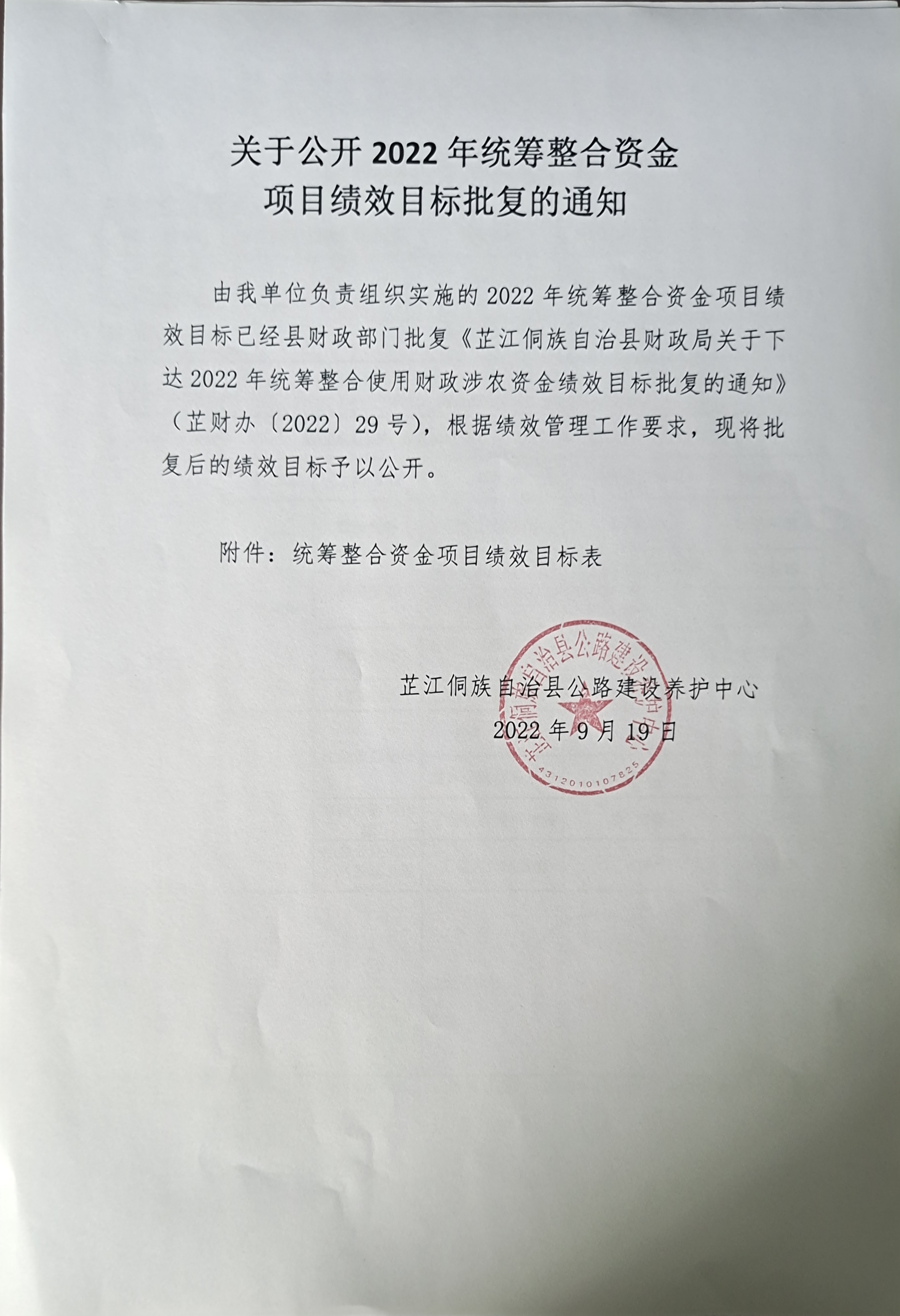 关于公开 2022 年统筹整合资金
项目绩效目标批复的通知

由我单位负责组织实施的 2022 年统筹整合资金项目绩效目标已经县财政部门批复《芷江侗族自治县财政局关于下达 2022 年统筹整合使用财政涉农资金绩效目标批复的通知》（芷财办〔2022〕29 号），根据绩效管理工作要求，现将批复后的绩效目标予以公开。

附件：统筹整合资金项目绩效目标表

芷江侗族自治县公路建设养护中心
2022 年 9 月 19 日

芷江侗族自治县公路建设养护中心
4312010107825